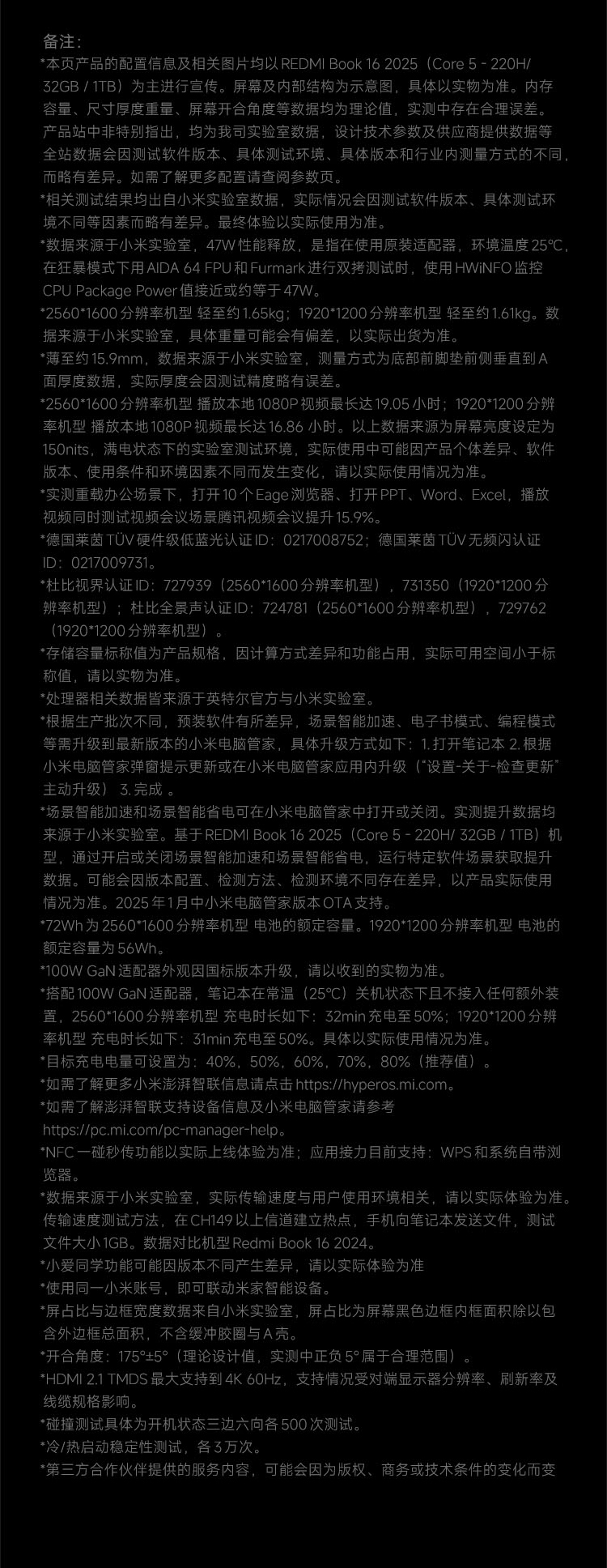 备注：
*本页产品的配置信息及相关图片均以 REDMI Book 16 2025（Core 5 - 220H/ 32GB / 1TB）为主进行宣传。屏幕及内部结构为示意图，具体以实物为准。内存容量、尺寸厚度重量、屏幕开合角度等数据均为理论值，实测中存在合理误差。产品站中非特别指出，均为我司实验室数据，设计技术参数及供应商提供数据等全站数据会因测试软件版本、具体测试环境、具体版本和行业内测量方式的不同，而略有差异。如需了解更多配置请查阅参数页。
*相关测试结果均出自小米实验室数据，实际情况会因测试软件版本、具体测试环境不同等因素而略有差异。最终体验以实际使用为准。
*数据来源于小米实验室，47W 性能释放，是指在使用原装适配器，环境温度 25℃，在狂暴模式下用 AIDA 64 FPU 和 Furmark 进行双拷测试时，使用 HWiNFO 监控 CPU Package Power 值接近或约等于 47W。
*2560*1600 分辨率机型 轻至约 1.65kg；1920*1200 分辨率机型 轻至约 1.61kg。数据来源于小米实验室，具体重量可能会有偏差，以实际出货为准。
*薄至约 15.9mm，数据来源于小米实验室，测量方式为底部前脚垫前侧垂直到 A 面厚度数据，实际厚度会因测试精度略有误差。
*2560*1600 分辨率机型 播放本地 1080P 视频最长达 19.05 小时；1920*1200 分辨率机型 播放本地 1080P 视频最长达 16.86 小时。以上数据来源为屏幕亮度设定为 150nits，满电状态下的实验室测试环境，实际使用中可能因产品个体差异、软件版本、使用条件和环境因素不同而发生变化，请以实际使用情况为准。
*实测重载办公场景下，打开 10 个 Eage 浏览器、打开 PPT、Word、Excel，播放视频同时测试视频会议场景腾讯视频会议提升 15.9%。
*德国莱茵 TÜV 硬件级低蓝光认证 ID：0217008752；德国莱茵 TÜV 无频闪认证 ID：0217009731。
*杜比视界认证 ID：727939（2560*1600 分辨率机型），731350（1920*1200 分辨率机型）；杜比全景声认证 ID：724781（2560*1600 分辨率机型），729762（1920*1200 分辨率机型）。
*存储容量标称值为产品规格，因计算方式差异和功能占用，实际可用空间小于标称值，请以实物为准。
*处理器相关数据皆来源于英特尔官方与小米实验室。
*根据生产批次不同，预装软件有所差异，场景智能加速、电子书模式、编程模式等需升级到最新版本的小米电脑管家，具体升级方式如下：1. 打开笔记本 2. 根据小米电脑管家弹窗提示更新或在小米电脑管家应用内升级（“设置-关于-检查更新”主动升级） 3. 完成 。
*场景智能加速和场景智能省电可在小米电脑管家中打开或关闭。实测提升数据均来源于小米实验室。基于 REDMI Book 16 2025（Core 5 - 220H/ 32GB / 1TB）机型，通过开启或关闭场景智能加速和场景智能省电，运行特定软件场景获取提升数据。可能会因版本配置、检测方法、检测环境不同存在差异，以产品实际使用情况为准。2025 年 1 月中小米电脑管家版本 OTA 支持。
*72Wh 为 2560*1600 分辨率机型 电池的额定容量。1920*1200 分辨率机型 电池的额定容量为 56Wh。
*100W GaN 适配器外观因国标版本升级，请以收到的实物为准。
*搭配 100W GaN 适配器，笔记本在常温（25°C）关机状态下且不接入任何额外装置，2560*1600 分辨率机型 充电时长如下：32min 充电至 50%；1920*1200 分辨率机型 充电时长如下：31min 充电至 50%。具体以实际使用情况为准。
*目标充电电量可设置为：40%，50%，60%，70%，80%（推荐值）。
*如需了解更多小米澎湃智联信息请点击 https://hyperos.mi.com。
*如需了解澎湃智联支持设备信息及小米电脑管家请参考 https://pc.mi.com/pc-manager-help。
*NFC 一碰秒传功能以实际上线体验为准；应用接力目前支持：WPS 和系统自带浏览器。
*数据来源于小米实验室，实际传输速度与用户使用环境相关，请以实际体验为准。传输速度测试方法，在 CH149 以上信道建立热点，手机向笔记本发送文件，测试文件大小 1GB。数据对比机型 Redmi Book 16 2024。
*小爱同学功能可能因版本不同产生差异，请以实际体验为准
*使用同一小米账号，即可联动米家智能设备。
*屏占比与边框宽度数据来自小米实验室，屏占比为屏幕黑色边框内框面积除以包含外边框总面积，不含缓冲胶圈与 A 壳。
*开合角度：175°±5°（理论设计值，实测中正负 5° 属于合理范围）。
*HDMI 2.1 TMDS 最大支持到 4K 60Hz，支持情况受对端显示器分辨率、刷新率及线缆规格影响。
*碰撞测试具体为开机状态三边六向各 500 次测试。
*冷/热启动稳定性测试，各 3 万次。
*第三方合作伙伴提供的服务内容，可能会因为版权、商务或技术条件的变化而变